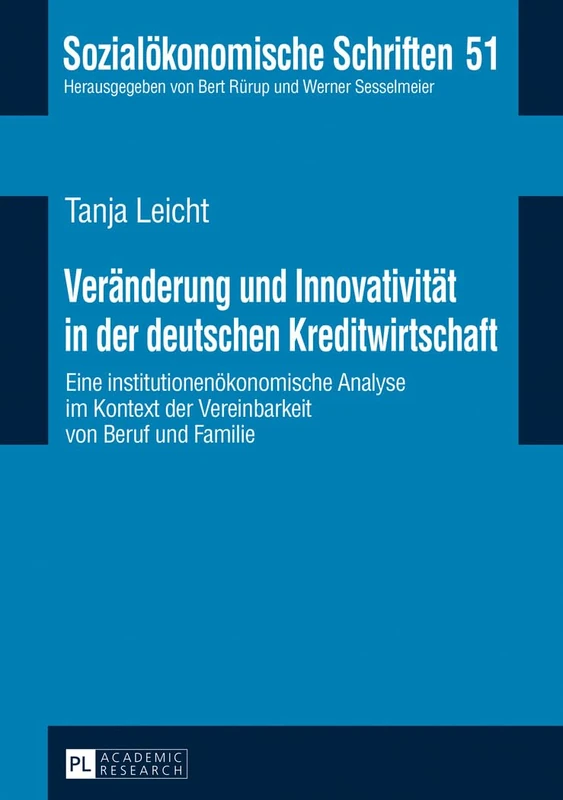 Sozialökonomische Schriften 51
Herausgegeben von Bert Rürup und Werner Sesselmeier

Tanja Leicht

Veränderung und Innovativität in der deutschen Kreditwirtschaft

Eine institutionenökonomische Analyse im Kontext der Vereinbarkeit von Beruf und Familie

PL ACADEMIC RESEARCH